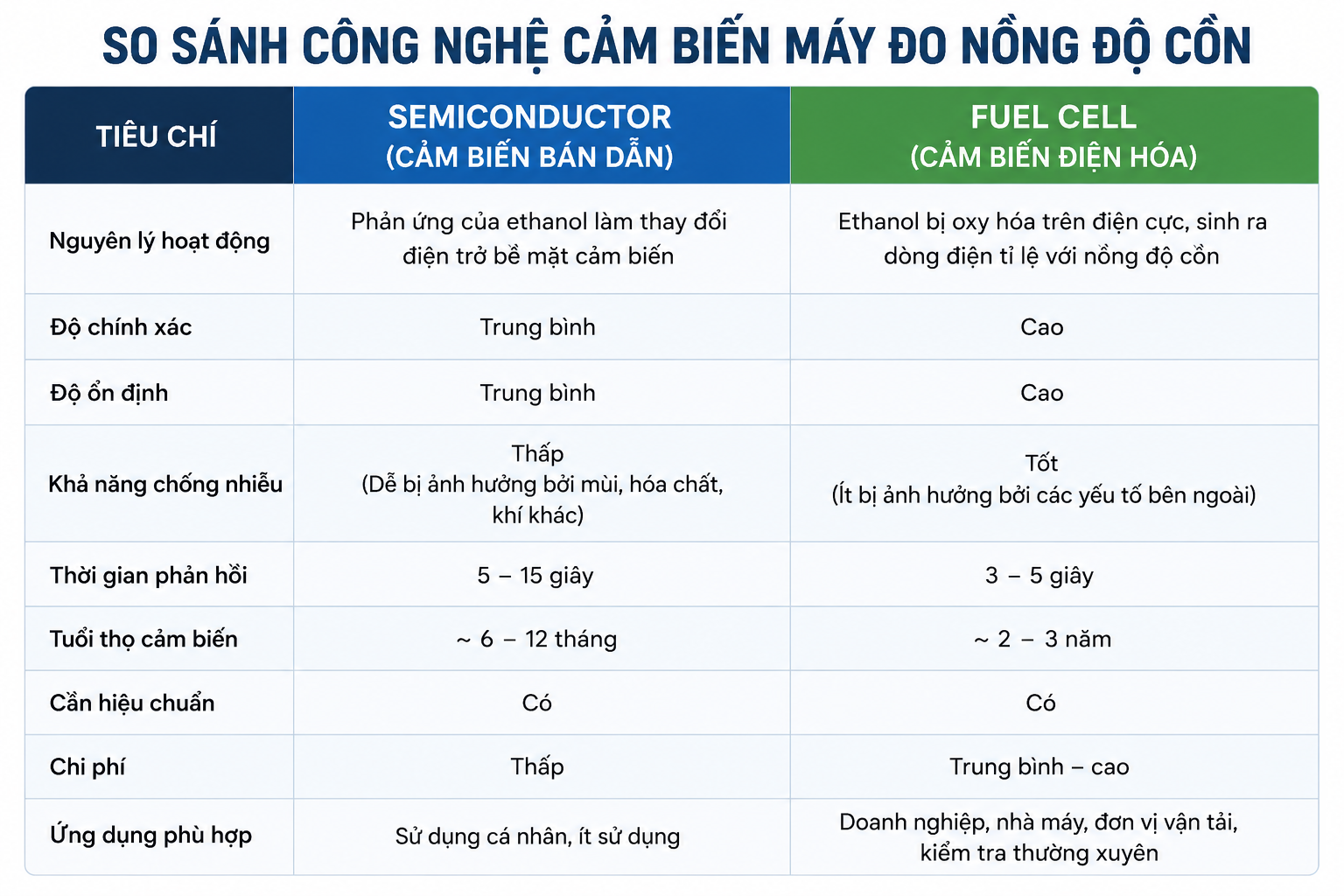 SO SÁNH CÔNG NGHỆ CẢM BIẾN MÁY ĐO NỒNG ĐỘ CỒN

| TIÊU CHÍ | SEMICONDUCTOR (CẢM BIẾN BÁN DẪN) | FUEL CELL (CẢM BIẾN ĐIỆN HÓA) |
|---|---|---|
| Nguyên lý hoạt động | Phản ứng của ethanol làm thay đổi điện trở bề mặt cảm biến | Ethanol bị oxy hóa trên điện cực, sinh ra dòng điện tỉ lệ với nồng độ cồn |
| Độ chính xác | Trung bình | Cao |
| Độ ổn định | Trung bình | Cao |
| Khả năng chống nhiễu | Thấp (Dễ bị ảnh hưởng bởi mùi, hóa chất, khí khác) | Tốt (Ít bị ảnh hưởng bởi các yếu tố bên ngoài) |
| Thời gian phản hồi | 5 – 15 giây | 3 – 5 giây |
| Tuổi thọ cảm biến | ~ 6 – 12 tháng | ~ 2 – 3 năm |
| Cần hiệu chuẩn | Có | Có |
| Chi phí | Thấp | Trung bình – cao |
| Ứng dụng phù hợp | Sử dụng cá nhân, ít sử dụng | Doanh nghiệp, nhà máy, đơn vị vận tải, kiểm tra thường xuyên |